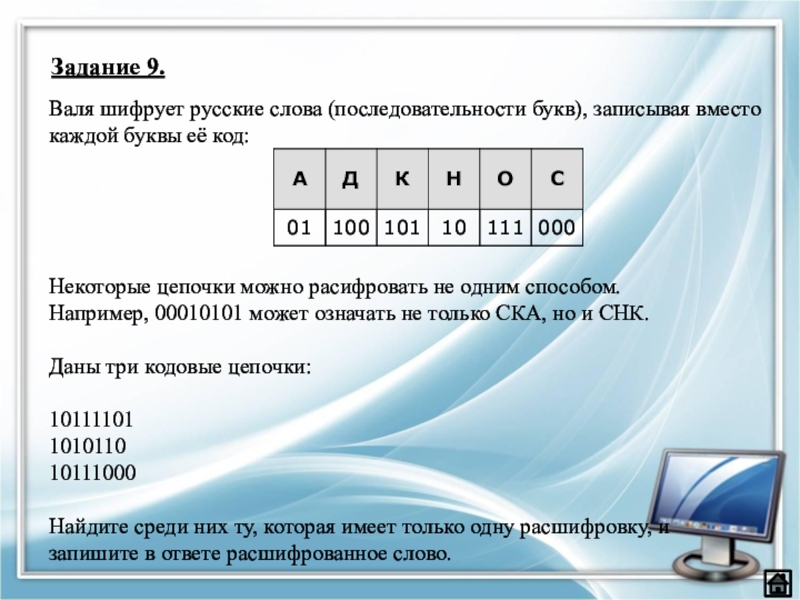 Задание 9.

Валя шифрует русские слова (последовательности букв), записывая вместо каждой буквы её код:

| А | Д | К | Н | О | С |
|---|---|---|---|---|---|
| 01 | 100 | 101 | 10 | 111 | 000 |

Некоторые цепочки можно расифровать не одним способом. Например, 00010101 может означать не только СКА, но и СНК.

Даны три кодовые цепочки:

10111101
1010110
10111000

Найдите среди них ту, которая имеет только одну расшифровку, и запишите в ответе расшифрованное слово.